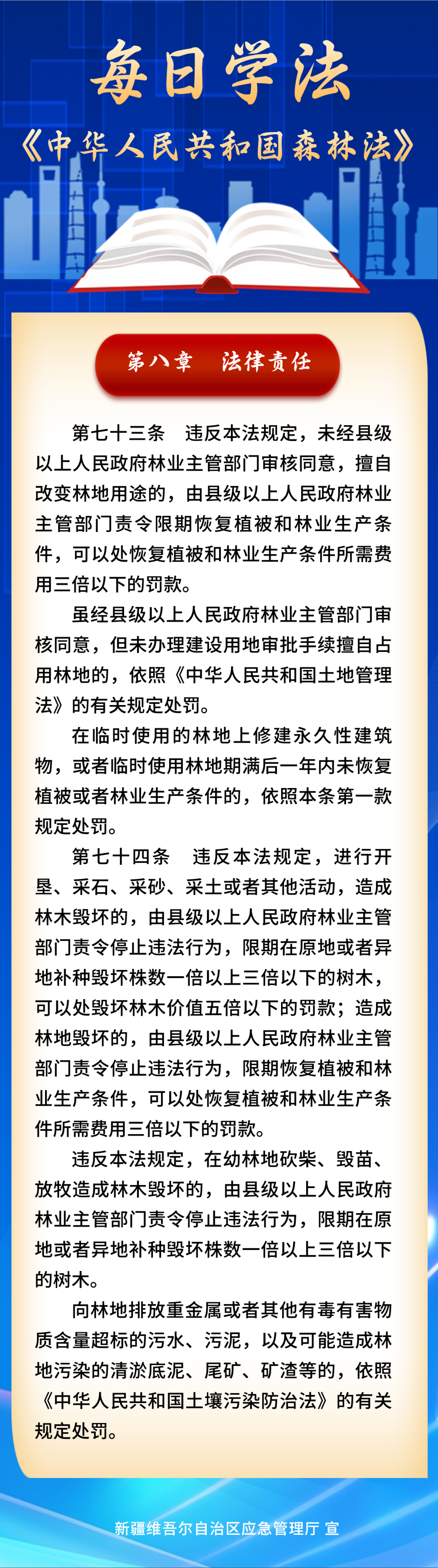 每日学法

《中华人民共和国森林法》

第八章　法律责任

第七十三条　违反本法规定，未经县级以上人民政府林业主管部门审核同意，擅自改变林地用途的，由县级以上人民政府林业主管部门责令限期恢复植被和林业生产条件，可以处恢复植被和林业生产条件所需费用三倍以下的罚款。

虽经县级以上人民政府林业主管部门审核同意，但未办理建设用地审批手续擅自占用林地的，依照《中华人民共和国土地管理法》的有关规定处罚。

在临时使用的林地上修建永久性建筑物，或者临时使用林地期满后一年内未恢复植被或者林业生产条件的，依照本条第一款规定处罚。

第七十四条　违反本法规定，进行开垦、采石、采砂、采土或者其他活动，造成林木毁坏的，由县级以上人民政府林业主管部门责令停止违法行为，限期在原地或者异地补种毁坏株数一倍以上三倍以下的树木，可以处毁坏林木价值五倍以下的罚款；造成林地毁坏的，由县级以上人民政府林业主管部门责令停止违法行为，限期恢复植被和林业生产条件，可以处恢复植被和林业生产条件所需费用三倍以下的罚款。

违反本法规定，在幼林地砍柴、毁苗、放牧造成林木毁坏的，由县级以上人民政府林业主管部门责令停止违法行为，限期在原地或者异地补种毁坏株数一倍以上三倍以下的树木。

向林地排放重金属或者其他有毒有害物质含量超标的污水、污泥，以及可能造成林地污染的清淤底泥、尾矿、矿渣等的，依照《中华人民共和国土壤污染防治法》的有关规定处罚。

新疆维吾尔自治区应急管理厅 宣